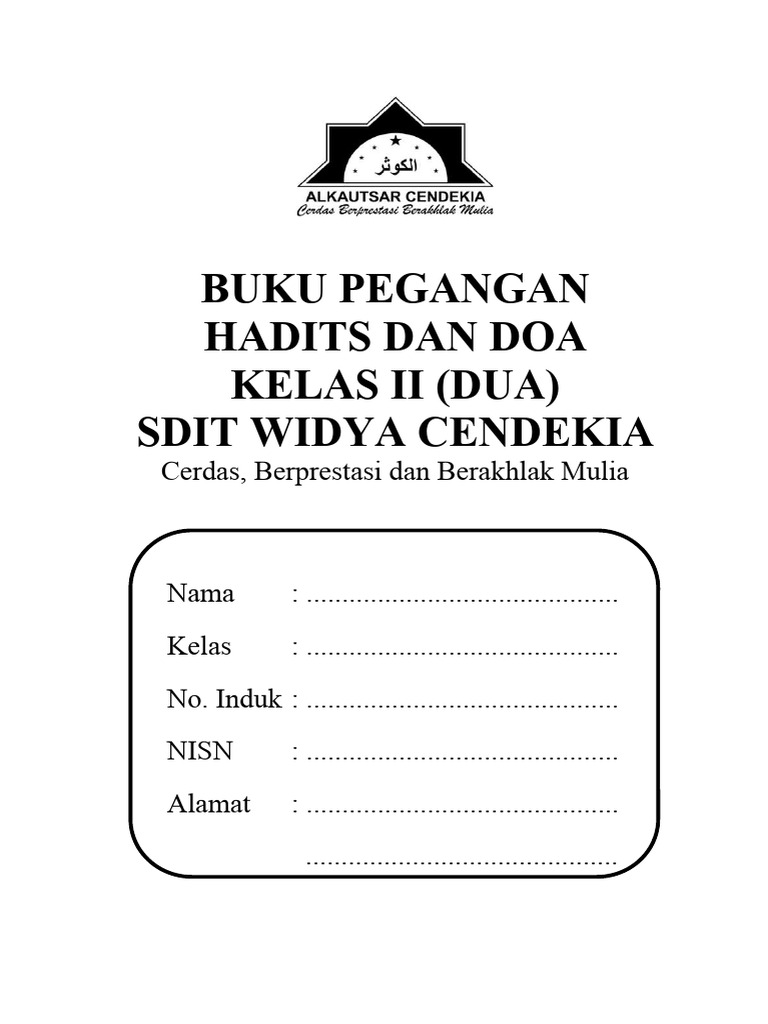 الكوثر
ALKAUTSAR CENDEKIA
Cerdas Berprestasi Berakhlak Mulia

BUKU PEGANGAN
HADITS DAN DOA
KELAS II (DUA)
SDIT WIDYA CENDEKIA
Cerdas, Berprestasi dan Berakhlak Mulia

Nama : ............................................
Kelas : ............................................
No. Induk : ............................................
NISN : ............................................
Alamat : ............................................
............................................